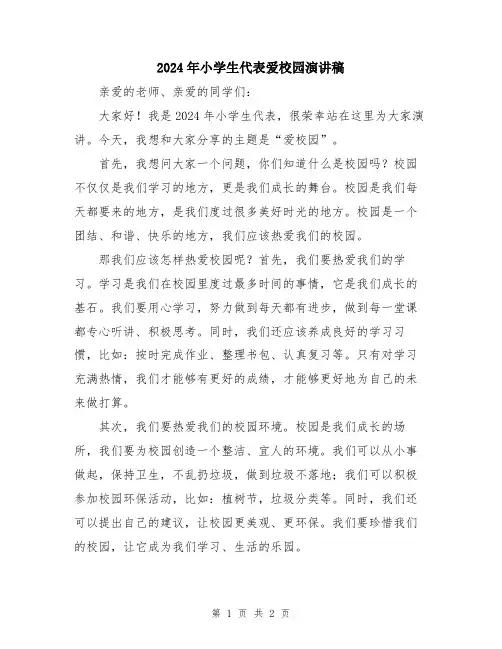 2024年小学生代表爱校园演讲稿

亲爱的老师、亲爱的同学们：

大家好！我是2024年小学生代表，很荣幸站在这里为大家演讲。今天，我想和大家分享的主题是“爱校园”。

首先，我想问大家一个问题，你们知道什么是校园吗？校园不仅仅是我们学习的地方，更是我们成长的舞台。校园是我们每天都要来的地方，是我们度过很多美好时光的地方。校园是一个团结、和谐、快乐的地方，我们应该热爱我们的校园。

那我们应该怎样热爱校园呢？首先，我们要热爱我们的学习。学习是我们在校园里度过最多时间的事情，它是我们成长的基石。我们要用心学习，努力做到每天都有进步，做到每一堂课都专心听讲、积极思考。同时，我们还应该养成良好的学习习惯，比如：按时完成作业、整理书包、认真复习等。只有对学习充满热情，我们才能够有更好的成绩，才能够更好地为自己的未来做打算。

其次，我们要热爱我们的校园环境。校园是我们成长的场所，我们要为校园创造一个整洁、宜人的环境。我们可以从小事做起，保持卫生，不乱扔垃圾，做到垃圾不落地；我们可以积极参加校园环保活动，比如：植树节，垃圾分类等。同时，我们还可以提出自己的建议，让校园更美观、更环保。我们要珍惜我们的校园，让它成为我们学习、生活的乐园。

第 1 页 共 2 页